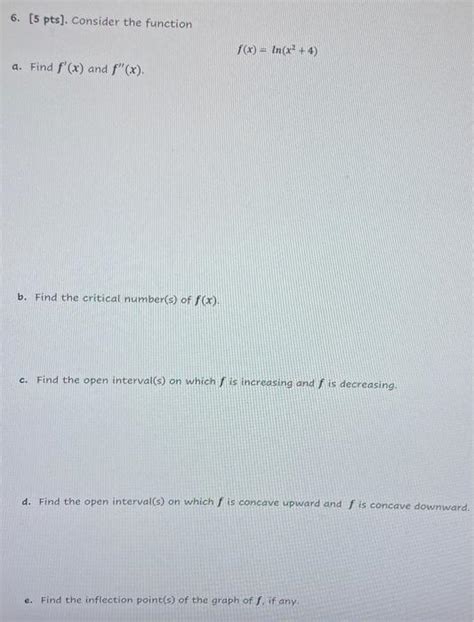 6. [5 pts]. Consider the function

$f(x) = \ln(x^2 + 4)$

a. Find $f'(x)$ and $f''(x)$.

b. Find the critical number(s) of $f(x)$.

c. Find the open interval(s) on which $f$ is increasing and $f$ is decreasing.

d. Find the open interval(s) on which $f$ is concave upward and $f$ is concave downward.

e. Find the inflection point(s) of the graph of $f$, if any.